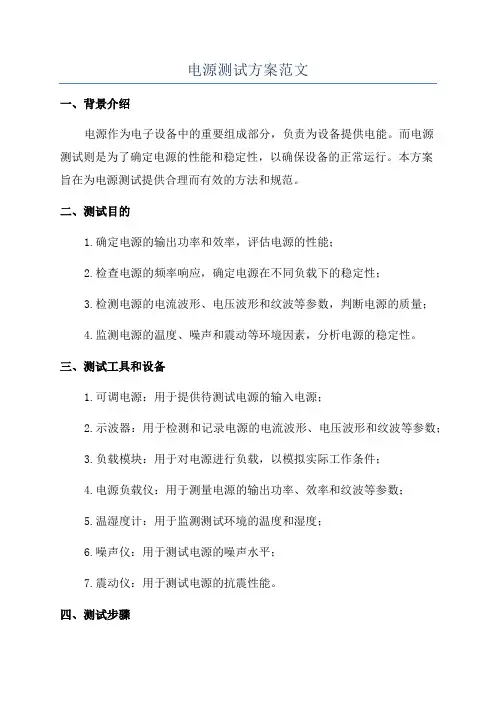 电源测试方案范文

一、背景介绍

电源作为电子设备中的重要组成部分，负责为设备提供电能。而电源测试则是为了确定电源的性能和稳定性，以确保设备的正常运行。本方案旨在为电源测试提供合理而有效的方法和规范。

二、测试目的

1.确定电源的输出功率和效率，评估电源的性能；

2.检查电源的频率响应，确定电源在不同负载下的稳定性；

3.检测电源的电流波形、电压波形和纹波等参数，判断电源的质量；

4.监测电源的温度、噪声和震动等环境因素，分析电源的稳定性。

三、测试工具和设备

1.可调电源：用于提供待测试电源的输入电源；

2.示波器：用于检测和记录电源的电流波形、电压波形和纹波等参数；

3.负载模块：用于对电源进行负载，以模拟实际工作条件；

4.电源负载仪：用于测量电源的输出功率、效率和纹波等参数；

5.温湿度计：用于监测测试环境的温度和湿度；

6.噪声仪：用于测试电源的噪声水平；

7.震动仪：用于测试电源的抗震性能。

四、测试步骤